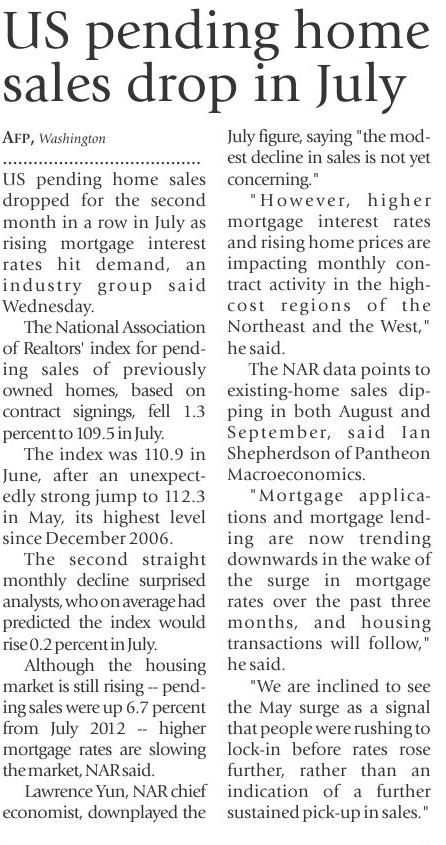 US pending home sales drop in July

AFP, Washington

US pending home sales dropped for the second month in a row in July as rising mortgage interest rates hit demand, an industry group said Wednesday.

The National Association of Realtors' index for pending sales of previously owned homes, based on contract signings, fell 1.3 percent to 109.5 in July.

The index was 110.9 in June, after an unexpectedly strong jump to 112.3 in May, its highest level since December 2006.

The second straight monthly decline surprised analysts, who on average had predicted the index would rise 0.2 percent in July.

Although the housing market is still rising -- pending sales were up 6.7 percent from July 2012 -- higher mortgage rates are slowing the market, NAR said.

Lawrence Yun, NAR chief economist, downplayed the July figure, saying "the modest decline in sales is not yet concerning."

"However, higher mortgage interest rates and rising home prices are impacting monthly contract activity in the high-cost regions of the Northeast and the West," he said.

The NAR data points to existing-home sales dipping in both August and September, said Ian Shepherdson of Pantheon Macroeconomics.

"Mortgage applications and mortgage lending are now trending downwards in the wake of the surge in mortgage rates over the past three months, and housing transactions will follow," he said.

"We are inclined to see the May surge as a signal that people were rushing to lock-in before rates rose further, rather than an indication of a further sustained pick-up in sales."